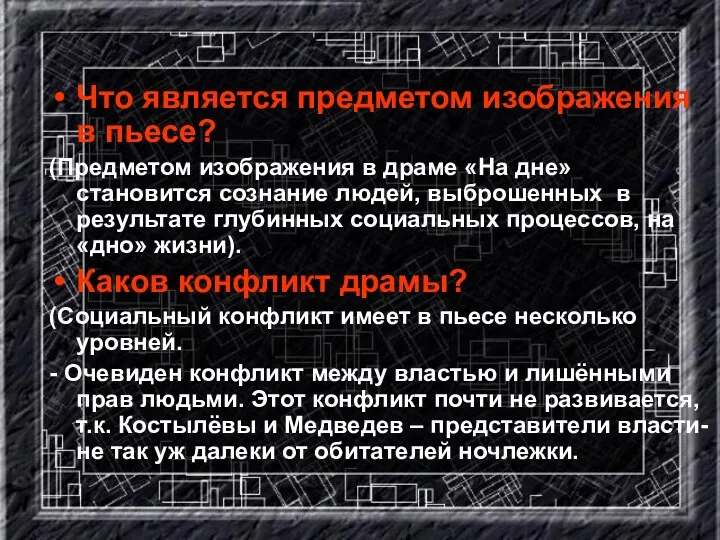 • Что является предметом изображения в пьесе?

(Предметом изображения в драме «На дне» становится сознание людей, выброшенных в результате глубинных социальных процессов, на «дно» жизни).

• Каков конфликт драмы?

(Социальный конфликт имеет в пьесе несколько уровней.

- Очевиден конфликт между властью и лишёнными прав людьми. Этот конфликт почти не развивается, т.к. Костылёвы и Медведев – представители власти- не так уж далеки от обитателей ночлежки.